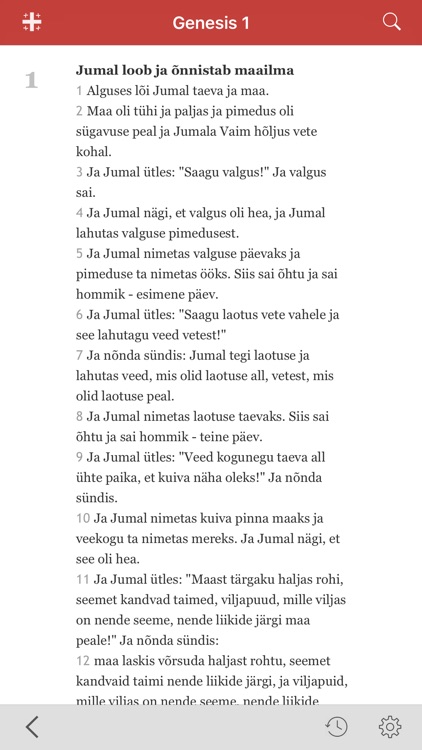 Genesis 1

1

Jumal loob ja õnnistab maailma

1 Alguses lõi Jumal taeva ja maa.
2 Maa oli tühi ja paljas ja pimedus oli sügavuse peal ja Jumala Vaim hõljus vete kohal.
3 Ja Jumal ütles: "Saagu valgus!" Ja valgus sai.
4 Ja Jumal nägi, et valgus oli hea, ja Jumal lahutas valguse pimedusest.
5 Ja Jumal nimetas valguse päevaks ja pimeduse ta nimetas ööks. Siis sai õhtu ja sai hommik - esimene päev.
6 Ja Jumal ütles: "Saagu laotus vete vahele ja see lahutagu veed vetest!"
7 Ja nõnda sündis: Jumal tegi laotuse ja lahutas veed, mis olid laotuse all, vetest, mis olid laotuse peal.
8 Ja Jumal nimetas laotuse taevaks. Siis sai õhtu ja sai hommik - teine päev.
9 Ja Jumal ütles: "Veed kogunegu taeva all ühte paika, et kuiva näha oleks!" Ja nõnda sündis.
10 Ja Jumal nimetas kuiva pinna maaks ja veekogu ta nimetas mereks. Ja Jumal nägi, et see oli hea.
11 Ja Jumal ütles: "Maast tärgaku haljas rohi, seemet kandvad taimed, viljapuud, mille viljas on nende seeme, nende liikide järgi maa peale!" Ja nõnda sündis:
12 maa laskis võrsuda haljast rohtu, seemet kandvaid taimi nende liikide järgi, ja viljapuid, mille viljas on nende seeme, nende liikide